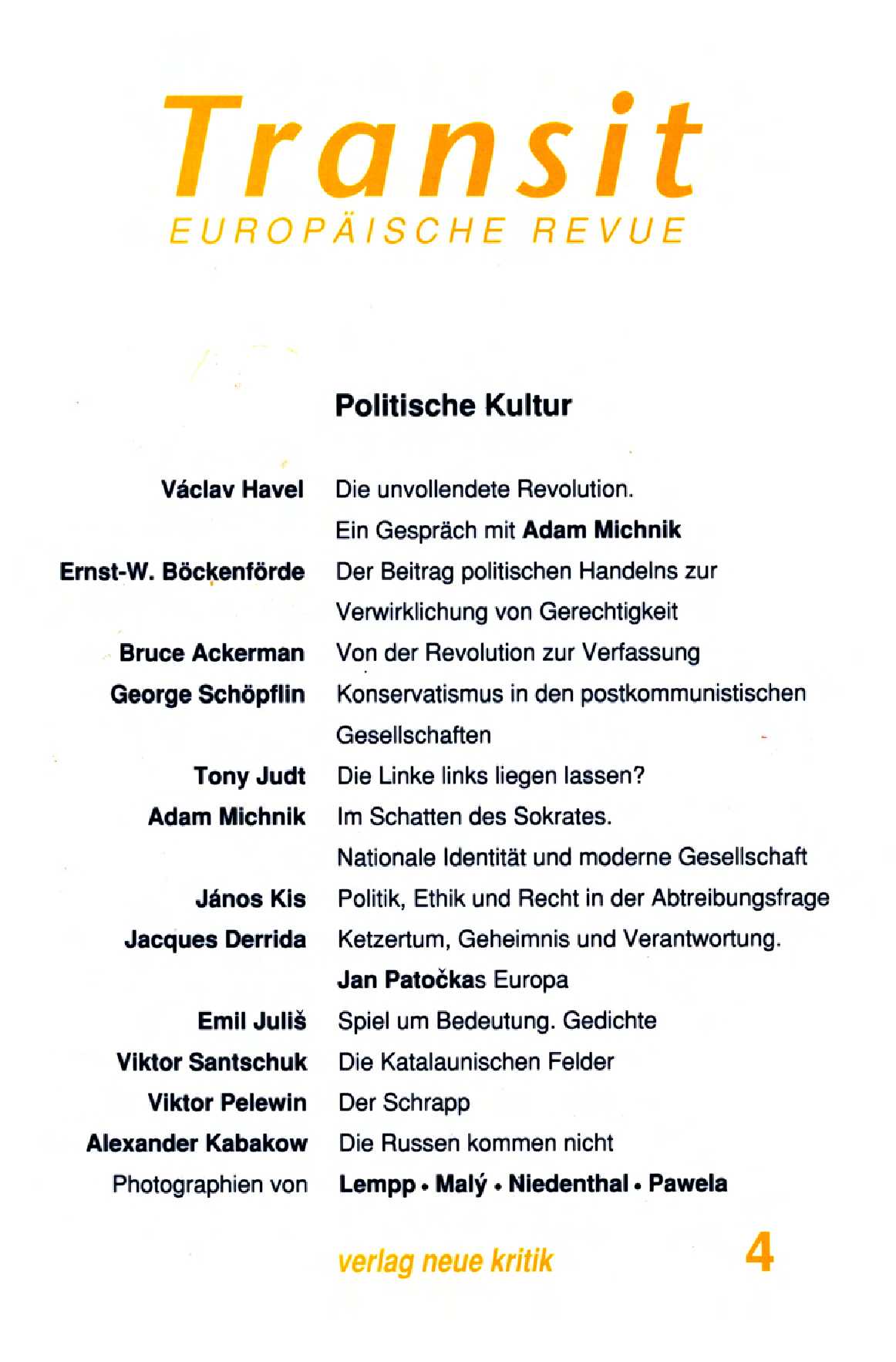 Transit
EUROPÄISCHE REVUE

Politische Kultur

Václav Havel Die unvollendete Revolution. Ein Gespräch mit Adam Michnik

Ernst-W. Böckenförde Der Beitrag politischen Handelns zur Verwirklichung von Gerechtigkeit

Bruce Ackerman Von der Revolution zur Verfassung

George Schöpflin Konservatismus in den postkommunistischen Gesellschaften

Tony Judt Die Linke links liegen lassen?

Adam Michnik Im Schatten des Sokrates. Nationale Identität und moderne Gesellschaft

János Kis Politik, Ethik und Recht in der Abtreibungsfrage

Jacques Derrida Ketzertum, Geheimnis und Verantwortung. Jan Patočkas Europa

Emil Juliš Spiel um Bedeutung. Gedichte

Viktor Santschuk Die Katalaunischen Felder

Viktor Pelewin Der Schrapp

Alexander Kabakow Die Russen kommen nicht

Photographien von Lempp • Malý • Niedenthal • Pawela

verlag neue kritik 4